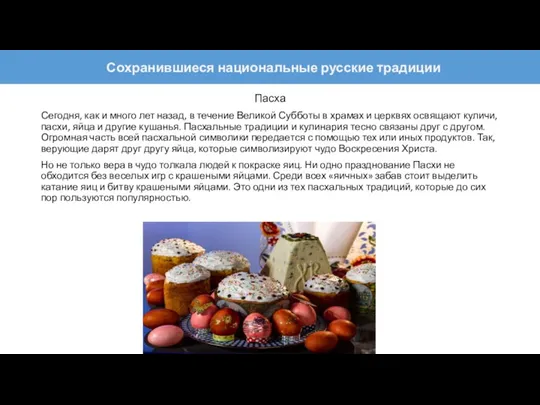 Сохранившиеся национальные русские традиции

Пасха

Сегодня, как и много лет назад, в течение Великой Субботы в храмах и церквях освящают куличи, пасхи, яйца и другие кушанья. Пасхальные традиции и кулинария тесно связаны друг с другом. Огромная часть всей пасхальной символики передается с помощью тех или иных продуктов. Так, верующие дарят друг другу яйца, которые символизируют чудо Воскресения Христа.

Но не только вера в чудо толкала людей к покраске яиц. Ни одно празднование Пасхи не обходится без веселых игр с крашеными яйцами. Среди всех «яичных» забав стоит выделить катание яиц и битву крашеными яйцами. Это одни из тех пасхальных традиций, которые до сих пор пользуются популярностью.

ХВ